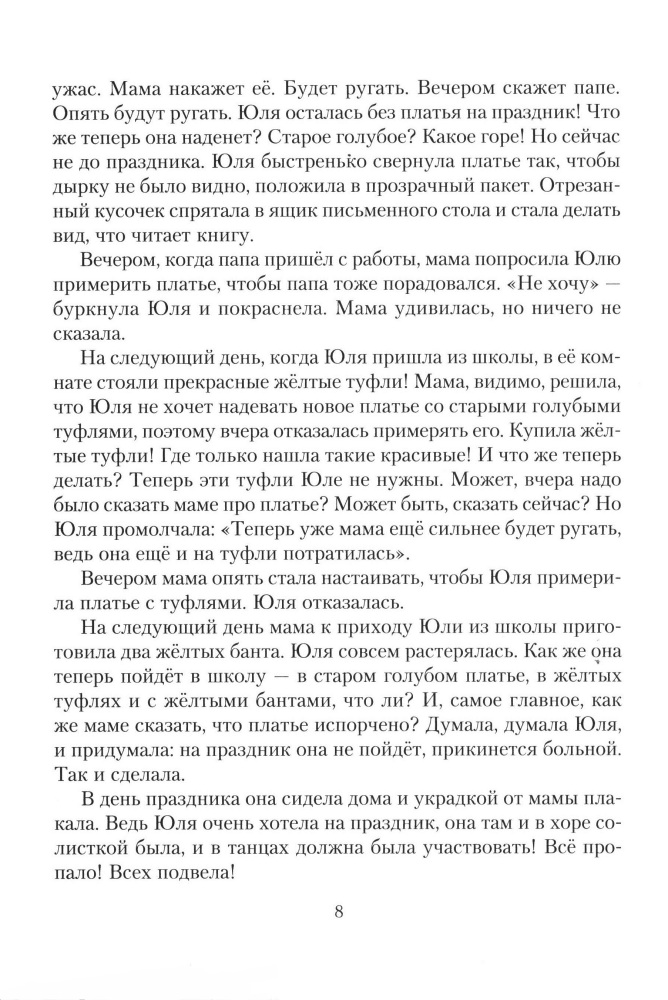 ужас. Мама накажет её. Будет ругать. Вечером скажет папе. Опять будут ругать. Юля осталась без платья на праздник! Что же теперь она наденет? Старое голубое? Какое горе! Но сейчас не до праздника. Юля быстренько свернула платье так, чтобы дырку не было видно, положила в прозрачный пакет. Отрезанный кусочек спрятала в ящик письменного стола и стала делать вид, что читает книгу.

Вечером, когда папа пришёл с работы, мама попросила Юлю примерить платье, чтобы папа тоже порадовался. «Не хочу» — буркнула Юля и покраснела. Мама удивилась, но ничего не сказала.

На следующий день, когда Юля пришла из школы, в её комнате стояли прекрасные жёлтые туфли! Мама, видимо, решила, что Юля не хочет надевать новое платье со старыми голубыми туфлями, поэтому вчера отказалась примерять его. Купила жёлтые туфли! Где только нашла такие красивые! И что же теперь делать? Теперь эти туфли Юле не нужны. Может, вчера надо было сказать маме про платье? Может быть, сказать сейчас? Но Юля промолчала: «Теперь уже мама ещё сильнее будет ругать, ведь она ещё и на туфли потратилась».

Вечером мама опять стала настаивать, чтобы Юля примерила платье с туфлями. Юля отказалась.

На следующий день мама к приходу Юли из школы приготовила два жёлтых банта. Юля совсем растерялась. Как же она теперь пойдёт в школу — в старом голубом платье, в жёлтых туфлях и с жёлтыми бантами, что ли? И, самое главное, как же маме сказать, что платье испорчено? Думала, думала Юля, и придумала: на праздник она не пойдёт, прикинется больной. Так и сделала.

В день праздника она сидела дома и украдкой от мамы плакала. Ведь Юля очень хотела на праздник, она там и в хоре солисткой была, и в танцах должна была участвовать! Всё пропало! Всех подвела!

8